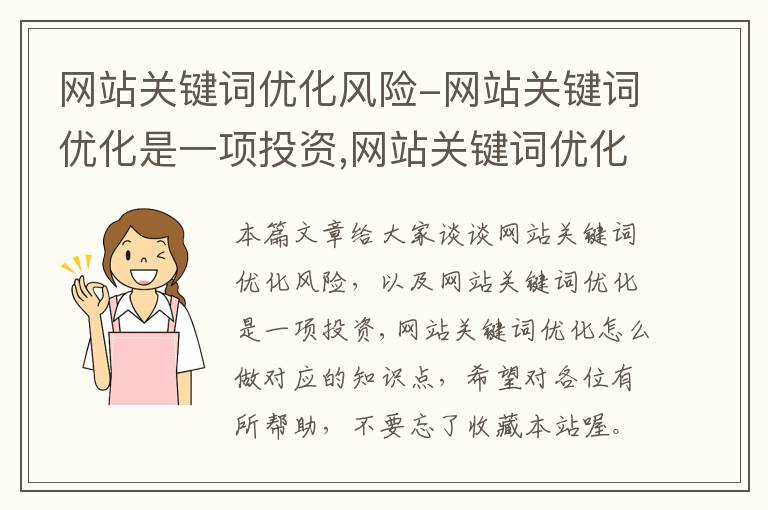 网站关键词优化风险-网站关键词优化是一项投资,网站关键词优化

本篇文章给大家谈谈网站关键词优化风险，以及网站关键词优化是一项投资，网站关键词优化怎么做对应的知识点，希望对各位有所帮助，不要忘了收藏本站喔。